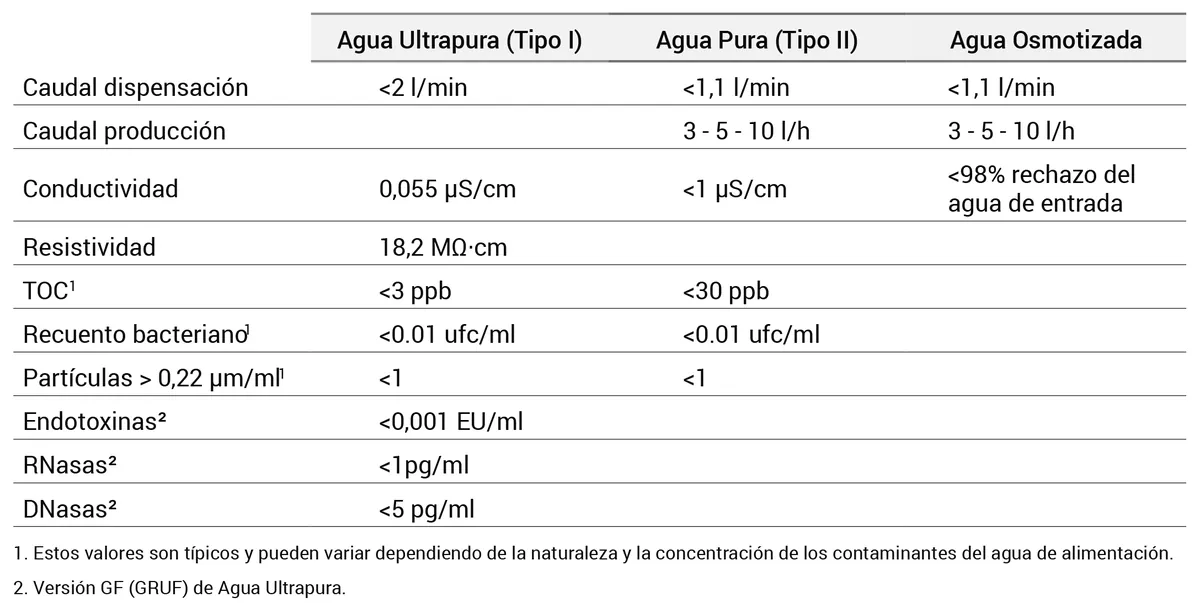 | | Agua Ultrapura (Tipo I) | Agua Pura (Tipo II) | Agua Osmotizada |
|---|---|---|---|
| Caudal dispensación | <2 l/min | <1,1 l/min | <1,1 l/min |
| Caudal producción | | 3 - 5 - 10 l/h | 3 - 5 - 10 l/h |
| Conductividad | 0,055 μS/cm | <1 μS/cm | <98% rechazo del agua de entrada |
| Resistividad | 18,2 MΩ·cm | | |
| TOC$^1$ | <3 ppb | <30 ppb | |
| Recuento bacteriano$^1$ | <0.01 ufc/ml | <0.01 ufc/ml | |
| Partículas > 0,22 μm/ml$^1$ | <1 | <1 | |
| Endotoxinas² | <0,001 EU/ml | | |
| RNasas² | <1pg/ml | | |
| DNasas² | <5 pg/ml | | |

1. Estos valores son típicos y pueden variar dependiendo de la naturaleza y la concentración de los contaminantes del agua de alimentación.

2. Versión GF (GRUF) de Agua Ultrapura.